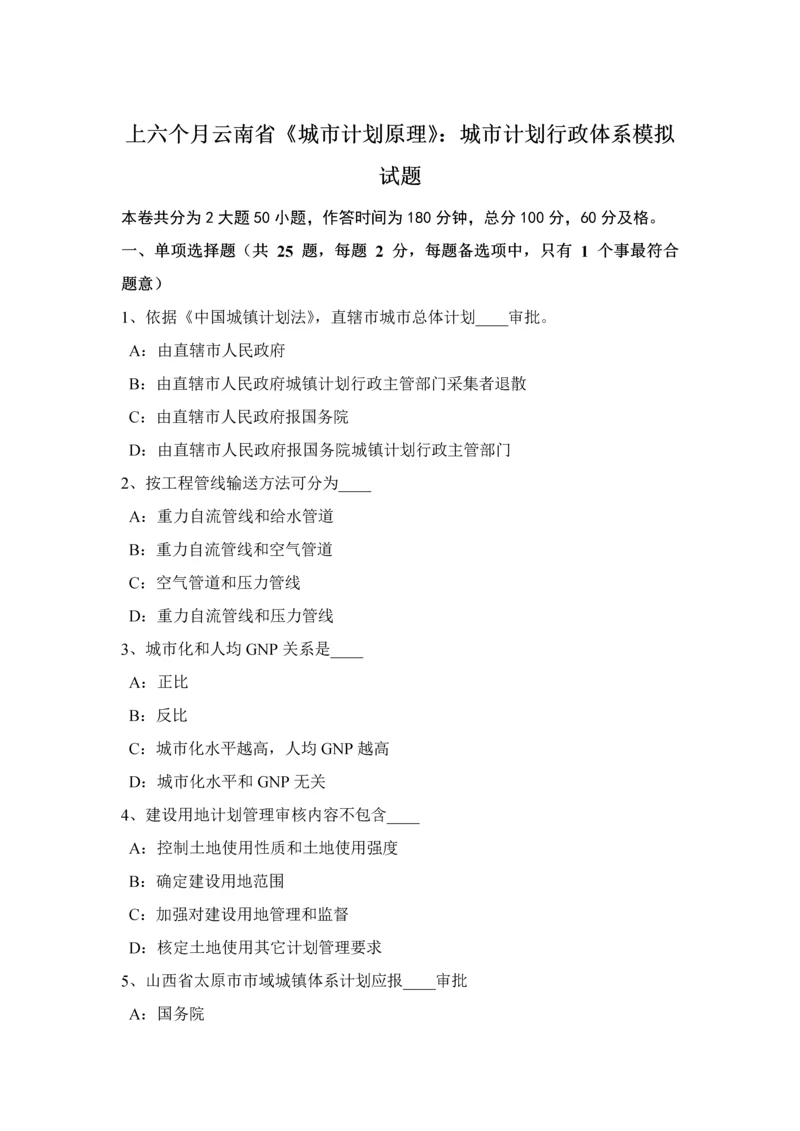 上六个月云南省《城市计划原理》：城市计划行政体系模拟试题

本卷共分为 2 大题 50 小题，作答时间为 180 分钟，总分 100 分，60 分及格。

一、单项选择题（共 25 题，每题 2 分，每题备选项中，只有 1 个事最符合题意）

1、依据《中国城镇计划法》，直辖市城市总体计划____审批。

A：由直辖市人民政府

B：由直辖市人民政府城镇计划行政主管部门采集者退散

C：由直辖市人民政府报国务院

D：由直辖市人民政府报国务院城镇计划行政主管部门

2、按工程管线输送方法可分为____

A：重力自流管线和给水管道

B：重力自流管线和空气管道

C：空气管道和压力管线

D：重力自流管线和压力管线

3、城市化和人均 GNP 关系是____

A：正比

B：反比

C：城市化水平越高，人均 GNP 越高

D：城市化水平和 GNP 无关

4、建设用地计划管理审核内容不包含____

A：控制土地使用性质和土地使用强度

B：确定建设用地范围

C：加强对建设用地管理和监督

D：核定土地使用其它计划管理要求

5、山西省太原市市域城镇体系计划应报____审批

A：国务院